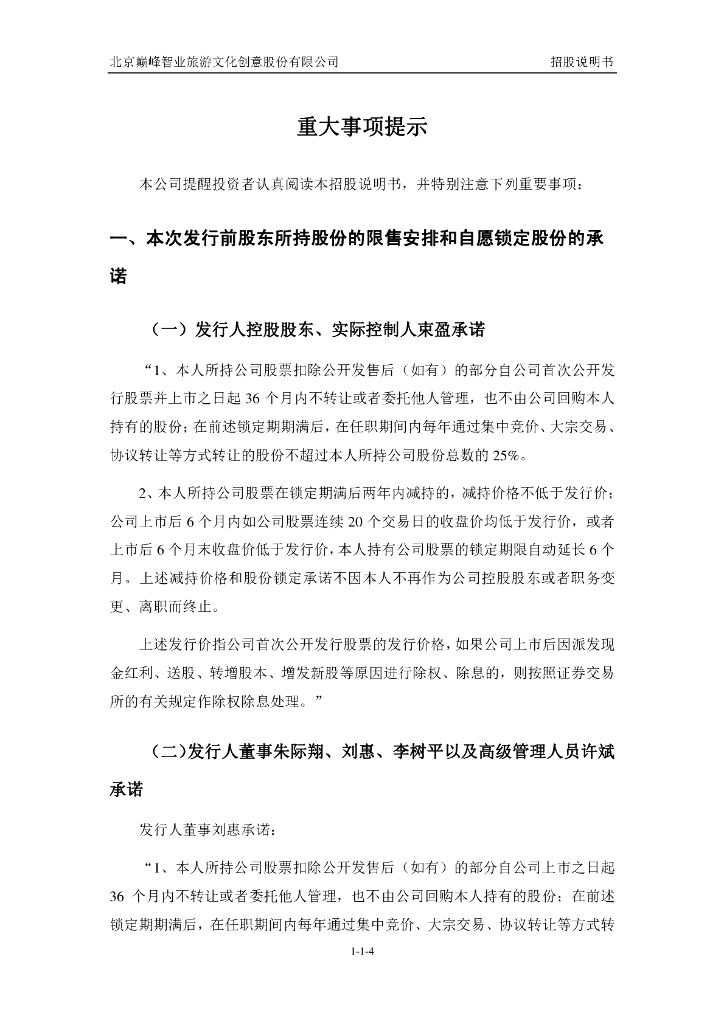 北京巅峰智业旅游文化创意股份有限公司

招股说明书

重大事项提示

本公司提醒投资者认真阅读本招股说明书，并特别注意下列重要事项：

一、本次发行前股东所持股份的限售安排和自愿锁定股份的承诺

（一）发行人控股股东、实际控制人束盈承诺

“1、本人所持公司股票扣除公开发售后（如有）的部分自公司首次公开发行股票并上市之日起 36 个月内不转让或者委托他人管理，也不由公司回购本人持有的股份；在前述锁定期期满后，在任职期间内每年通过集中竞价、大宗交易、协议转让等方式转让的股份不超过本人所持公司股份总数的 25%。

2、本人所持公司股票在锁定期满后两年内减持的，减持价格不低于发行价；公司上市后 6 个月内如公司股票连续 20 个交易日的收盘价均低于发行价，或者上市后 6 个月末收盘价低于发行价，本人持有公司股票的锁定期限自动延长 6 个月。上述减持价格和股份锁定承诺不因本人不再作为公司控股股东或者职务变更、离职而终止。

上述发行价指公司首次公开发行股票的发行价格，如果公司上市后因派发现金红利、送股、转增股本、增发新股等原因进行除权、除息的，则按照证券交易所的有关规定作除权除息处理。”

（二）发行人董事朱际翔、刘惠、李树平以及高级管理人员许斌承诺

发行人董事刘惠承诺：

“1、本人所持公司股票扣除公开发售后（如有）的部分自公司上市之日起 36 个月内不转让或者委托他人管理，也不由公司回购本人持有的股份；在前述锁定期期满后，在任职期间内每年通过集中竞价、大宗交易、协议转让等方式转

1-1-4